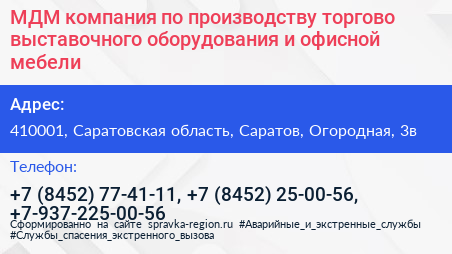 МДМ компания по производству торгово выставочного оборудования и офисной мебели

Адрес:

410001, Саратовская область, Саратов, Огородная, 3в

Телефон:

+7 (8452) 77-41-11, +7 (8452) 25-00-56, +7-937-225-00-56

Сформированно на сайте spravka-region.ru #Аварийные_и_экстренные_службы #Службы_спасения_экстренного_вызова